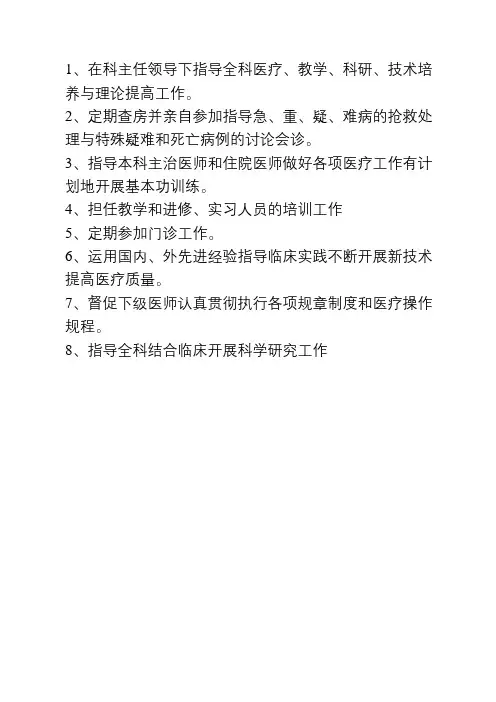 1、在科主任领导下指导全科医疗、教学、科研、技术培养与理论提高工作。

2、定期查房并亲自参加指导急、重、疑、难病的抢救处理与特殊疑难和死亡病例的讨论会诊。

3、指导本科主治医师和住院医师做好各项医疗工作有计划地开展基本功训练。

4、担任教学和进修、实习人员的培训工作

5、定期参加门诊工作。

6、运用国内、外先进经验指导临床实践不断开展新技术提高医疗质量。

7、督促下级医师认真贯彻执行各项规章制度和医疗操作规程。

8、指导全科结合临床开展科学研究工作